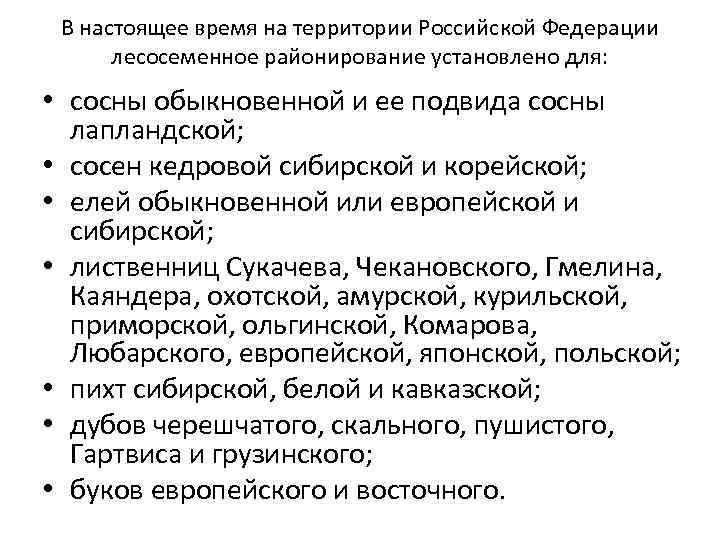 В настоящее время на территории Российской Федерации лесосеменное районирование установлено для:

• сосны обыкновенной и ее подвида сосны лапландской;
• сосен кедровой сибирской и корейской;
• елей обыкновенной или европейской и сибирской;
• лиственниц Сукачева, Чекановского, Гмелина, Каяндера, охотской, амурской, курильской, приморской, ольгинской, Комарова, Любарского, европейской, японской, польской;
• пихт сибирской, белой и кавказской;
• дубов черешчатого, скального, пушистого, Гартвиса и грузинского;
• буков европейского и восточного.